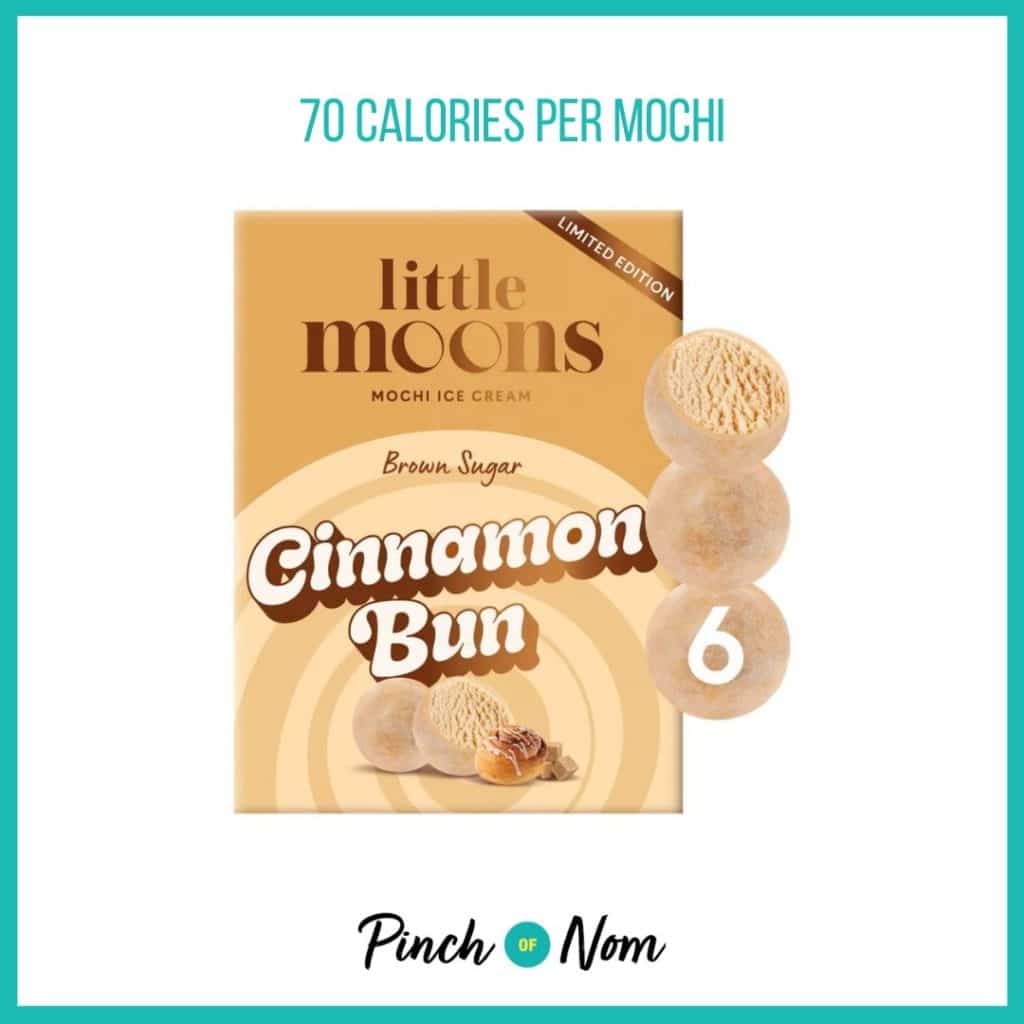 70 CALORIES PER MOCHI

LIMITED EDITION

little moons

MOCHI ICE CREAM

Brown Sugar

Cinnamon Bun

6

Pinch OF Nom